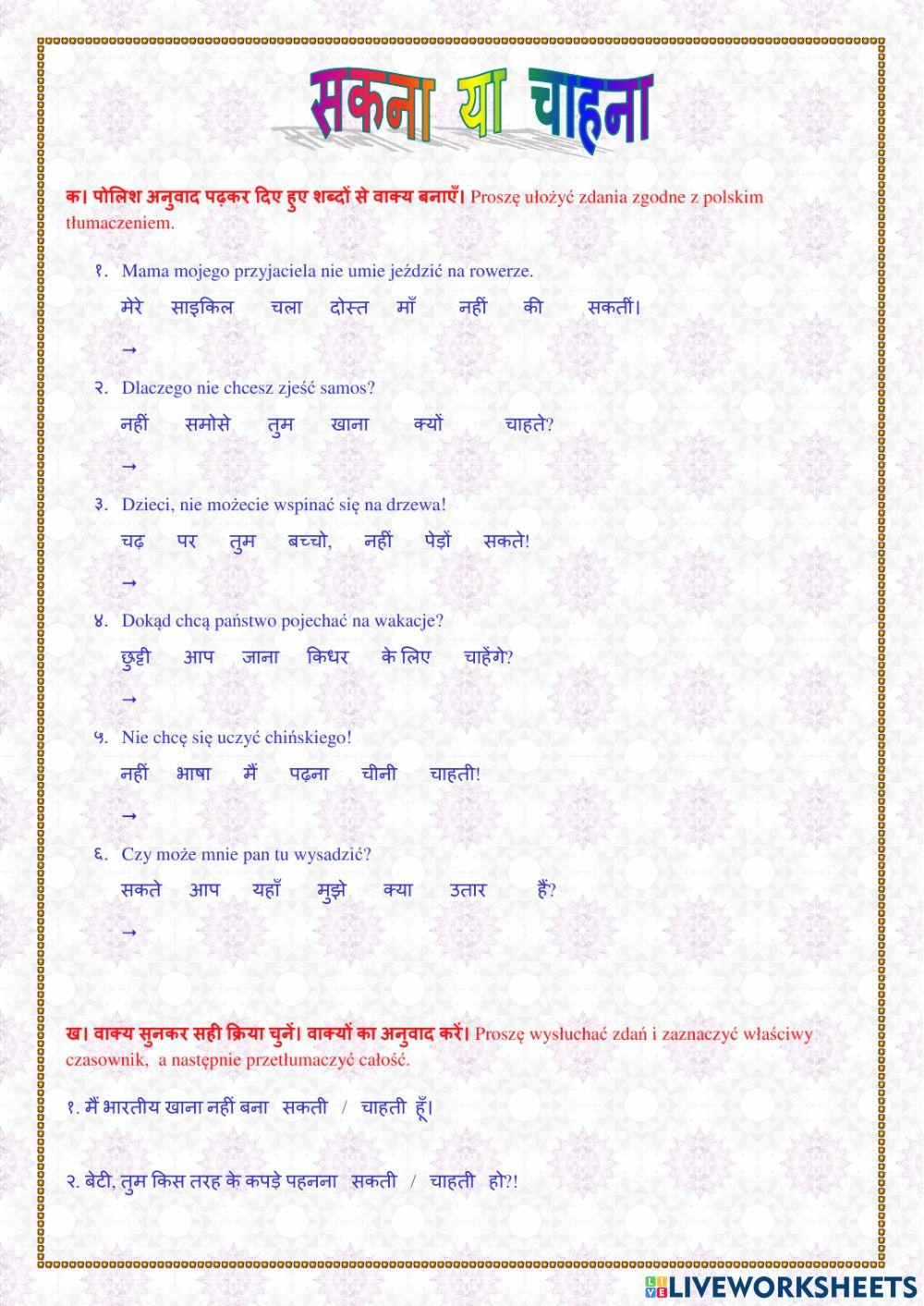 सकना या चाहना

क। पोलिश अनुवाद पढ़कर दिए हुए शब्दों से वाक्य बनाएँ। Proszę ułożyć zdania zgodne z polskim tłumaczeniem.

१. Mama mojego przyjaciela nie umie jeździć na rowerze.
मेरे साइकिल चला दोस्त माँ नहीं की सकतीं।
→

२. Dlaczego nie chcesz zjeść samos?
नहीं समोसे तुम खाना क्यों चाहते?
→

३. Dzieci, nie możecie wspinać się na drzewa!
चढ़ पर तुम बच्चो, नहीं पेड़ों सकते!
→

४. Dokąd chcą państwo pojechać na wakacje?
छुट्टी आप जाना किधर के लिए चाहेंगे?
→

५. Nie chcę się uczyć chińskiego!
नहीं भाषा मैं पढ़ना चीनी चाहती!
→

६. Czy może mnie pan tu wysadzić?
सकते आप यहाँ मुझे क्या उतार हैं?
→

ख। वाक्य सुनकर सही क्रिया चुनें। वाक्यों का अनुवाद करें। Proszę wysłuchać zdań i zaznaczyć właściwy czasownik, a następnie przetłumaczyć całość.

१. मैं भारतीय खाना नहीं बना सकती / चाहती हूँ।

२. बेटी, तुम किस तरह के कपड़े पहनना सकती / चाहती हो?!

LIVEWORKSHEETS